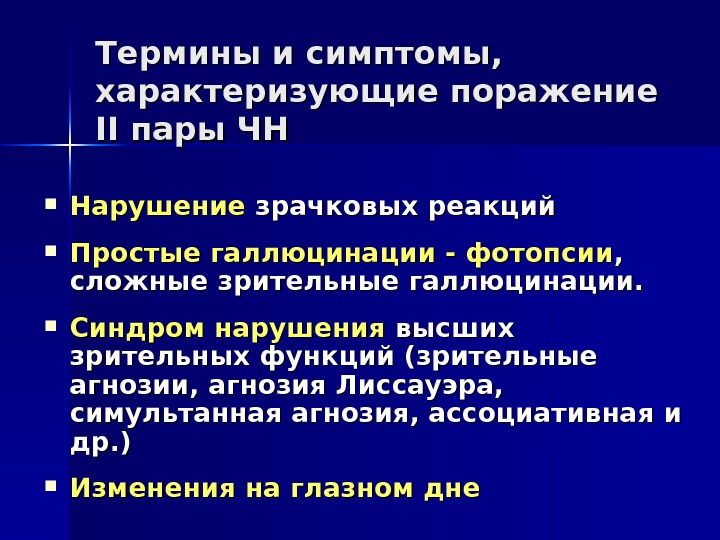 Термины и симптомы, характеризующие поражение II пары ЧН

• Нарушение зрачковых реакций

• Простые галлюцинации - фотопсии, сложные зрительные галлюцинации.

• Синдром нарушения высших зрительных функций (зрительные агнозии, агнозия Лиссауэра, симультанная агнозия, ассоциативная и др.)

• Изменения на глазном дне